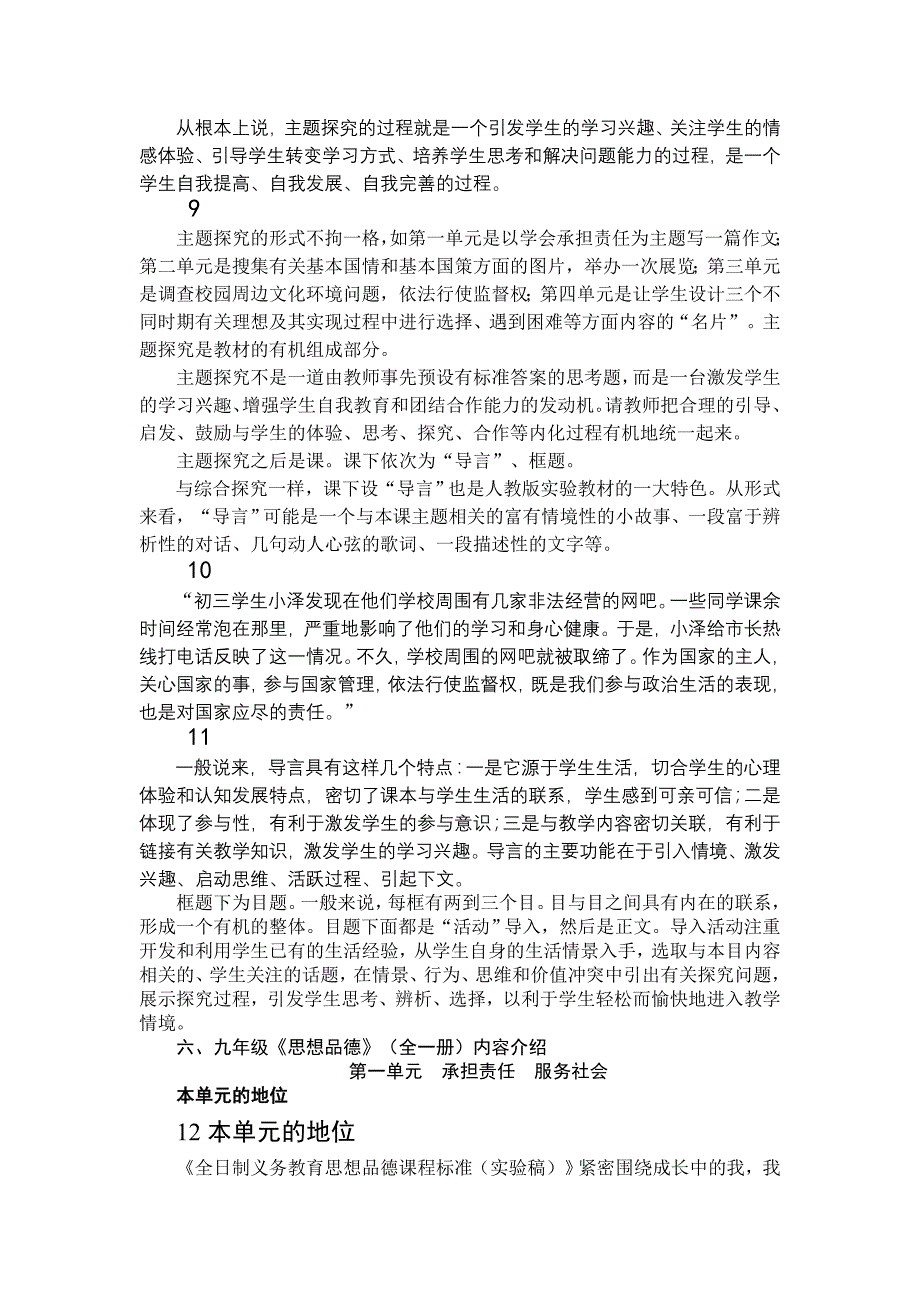 从根本上说，主题探究的过程就是一个引发学生的学习兴趣、关注学生的情感体验、引导学生转变学习方式、培养学生思考和解决问题能力的过程，是一个学生自我提高、自我发展、自我完善的过程。

9

主题探究的形式不拘一格，如第一单元是以学会承担责任为主题写一篇作文；第二单元是搜集有关基本国情和基本国策方面的图片，举办一次展览；第三单元是调查校园周边文化环境问题，依法行使监督权；第四单元是让学生设计三个不同时期有关理想及其实现过程中进行选择、遇到困难等方面内容的“名片”。主题探究是教材的有机组成部分。

主题探究不是一道由教师事先预设有标准答案的思考题，而是一台激发学生的学习兴趣、增强学生自我教育和团结合作能力的发动机。请教师把合理的引导、启发、鼓励与学生的体验、思考、探究、合作等内化过程有机地统一起来。

主题探究之后是课。课下依次为“导言”、框题。

与综合探究一样，课下设“导言”也是人教版实验教材的一大特色。从形式来看，“导言”可能是一个与本课主题相关的富有情境性的小故事、一段富于辨析性的对话、几句动人心弦的歌词、一段描述性的文字等。

10

“初三学生小泽发现在他们学校周围有几家非法经营的网吧。一些同学课余时间经常泡在那里，严重地影响了他们的学习和身心健康。于是，小泽给市长热线打电话反映了这一情况。不久，学校周围的网吧就被取缔了。作为国家的主人，关心国家的事，参与国家管理，依法行使监督权，既是我们参与政治生活的表现，也是对国家应尽的责任。”

11

一般说来，导言具有这样几个特点：一是它源于学生生活，切合学生的心理体验和认知发展特点，密切了课本与学生生活的联系，学生感到可亲可信；二是体现了参与性，有利于激发学生的参与意识；三是与教学内容密切关联，有利于链接有关教学知识，激发学生的学习兴趣。导言的主要功能在于引入情境、激发兴趣、启动思维、活跃过程、引起下文。

框题下为目题。一般来说，每框有两到三个目。目与目之间具有内在的联系，形成一个有机的整体。目题下面都是“活动”导入，然后是正文。导入活动注重开发和利用学生已有的生活经验，从学生自身的生活情景入手，选取与本目内容相关的、学生关注的话题，在情景、行为、思维和价值冲突中引出有关探究问题，展示探究过程，引发学生思考、辨析、选择，以利于学生轻松而愉快地进入教学情境。

六、九年级《思想品德》（全一册）内容介绍

第一单元　承担责任　服务社会

本单元的地位

12 本单元的地位

《全日制义务教育思想品德课程标准（实验稿）》紧密围绕成长中的我，我